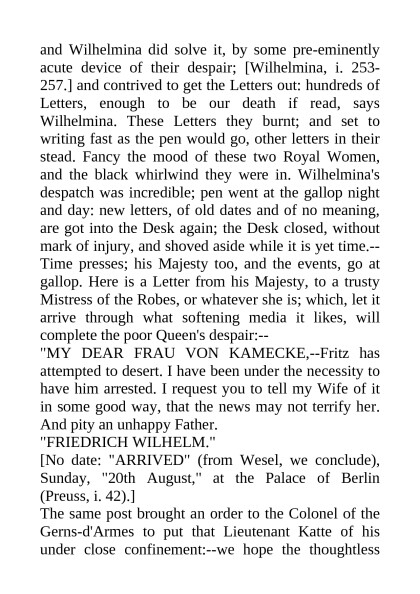 and Wilhelmina did solve it, by some pre-eminently acute device of their despair; [Wilhelmina, i. 253-257.] and contrived to get the Letters out: hundreds of Letters, enough to be our death if read, says Wilhelmina. These Letters they burnt; and set to writing fast as the pen would go, other letters in their stead. Fancy the mood of these two Royal Women, and the black whirlwind they were in. Wilhelmina's despatch was incredible; pen went at the gallop night and day: new letters, of old dates and of no meaning, are got into the Desk again; the Desk closed, without mark of injury, and shoved aside while it is yet time.--Time presses; his Majesty too, and the events, go at gallop. Here is a Letter from his Majesty, to a trusty Mistress of the Robes, or whatever she is; which, let it arrive through what softening media it likes, will complete the poor Queen's despair:--
"MY DEAR FRAU VON KAMECKE,--Fritz has attempted to desert. I have been under the necessity to have him arrested. I request you to tell my Wife of it in some good way, that the news may not terrify her. And pity an unhappy Father.
"FRIEDRICH WILHELM."
[No date: "ARRIVED" (from Wesel, we conclude), Sunday, "20th August," at the Palace of Berlin (Preuss, i. 42).]
The same post brought an order to the Colonel of the Gerns-d'Armes to put that Lieutenant Katte of his under close confinement:--we hope the thoughtless